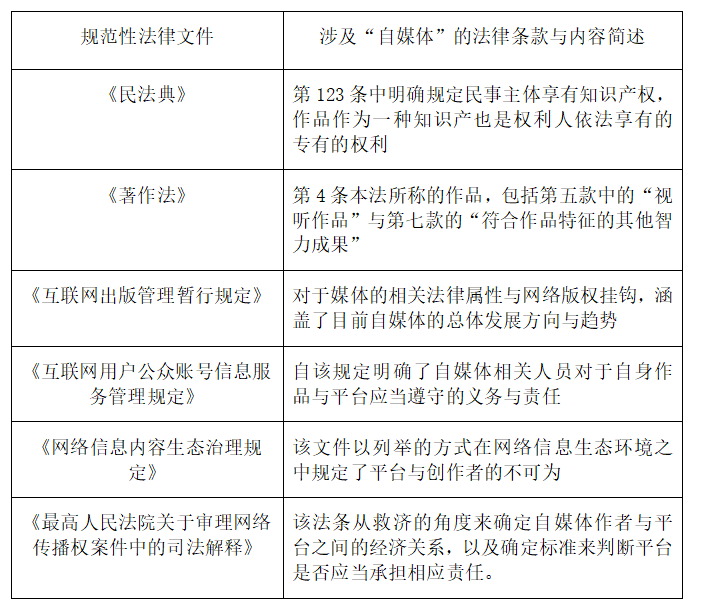 | 规范性法律文件 | 涉及“自媒体”的法律条款与内容简述 |
|---|---|
| 《民法典》 | 第 123 条中明确规定民事主体享有知识产权，作品作为一种知识产也是权利人依法享有的专有的权利 |
| 《著作法》 | 第 4 条本法所称的作品，包括第五款中的“视听作品”与第七款的“符合作品特征的其他智力成果” |
| 《互联网出版管理暂行规定》 | 对于媒体的相关法律属性与网络版权挂钩，涵盖了目前自媒体的总体发展方向与趋势 |
| 《互联网用户公众账号信息服务管理规定》 | 自该规定明确了自媒体相关人员对于自身作品与平台应当遵守的义务与责任 |
| 《网络信息内容生态治理规定》 | 该文件以列举的方式在网络信息生态环境之中规定了平台与创作者的不可为 |
| 《最高人民法院关于审理网络传播权案件中的司法解释》 | 该法条从救济的角度来确定自媒体作者与平台之间的经济关系，以及确定标准来判断平台是否应当承担相应责任。 |